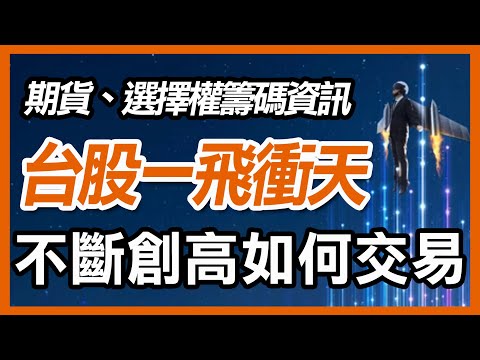 期貨、選擇權籌碼資訊

台股一飛衝天

不斷創高如何交易